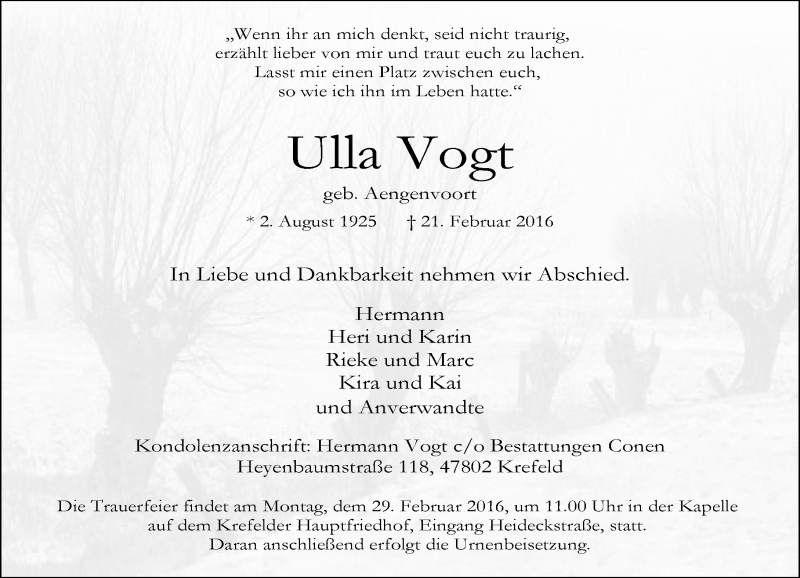 „Wenn ihr an mich denkt, seid nicht traurig,
erzählt lieber von mir und traut euch zu lachen.
Lasst mir einen Platz zwischen euch,
so wie ich ihn im Leben hatte.“

Ulla Vogt

geb. Aengenvoort

* 2. August 1925 † 21. Februar 2016

In Liebe und Dankbarkeit nehmen wir Abschied.

Hermann
Heri und Karin
Rieke und Marc
Kira und Kai
und Anverwandte

Kondolenzanschrift: Hermann Vogt c/o Bestattungen Conen
Heyenbaumstraße 118, 47802 Krefeld

Die Trauerfeier findet am Montag, dem 29. Februar 2016, um 11.00 Uhr in der Kapelle auf dem Krefelder Hauptfriedhof, Eingang Heideckstraße, statt.
Daran anschließend erfolgt die Urnenbeisetzung.